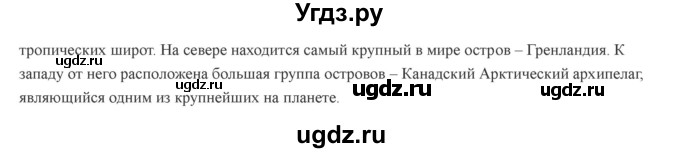 Угдз.ру

тропических широт. На севере находится самый крупный в мире остров – Гренландия. К западу от него расположена большая группа островов – Канадский Арктический архипелаг, являющийся одним из крупнейших на планете.

ugdz.ru ugdz.ru ugdz.ru ugdz.ru

ugdz.ru